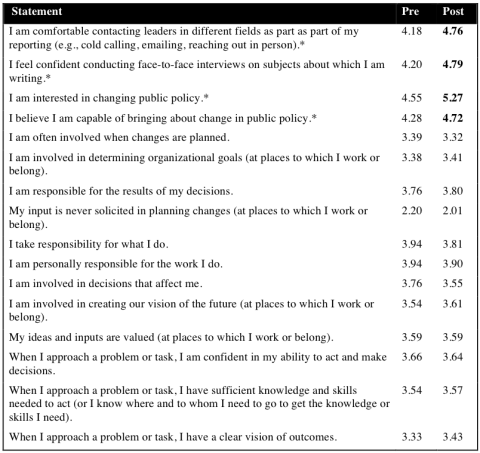 | Statement | Pre | Post |
|---|---|---|
| I am comfortable contacting leaders in different fields as part as part of my reporting (e.g., cold calling, emailing, reaching out in person).* | 4.18 | **4.76** |
| I feel confident conducting face-to-face interviews on subjects about which I am writing.* | 4.20 | **4.79** |
| I am interested in changing public policy.* | 4.55 | **5.27** |
| I believe I am capable of bringing about change in public policy.* | 4.28 | **4.72** |
| I am often involved when changes are planned. | 3.39 | 3.32 |
| I am involved in determining organizational goals (at places to which I work or belong). | 3.38 | 3.41 |
| I am responsible for the results of my decisions. | 3.76 | 3.80 |
| My input is never solicited in planning changes (at places to which I work or belong). | 2.20 | 2.01 |
| I take responsibility for what I do. | 3.94 | 3.81 |
| I am personally responsible for the work I do. | 3.94 | 3.90 |
| I am involved in decisions that affect me. | 3.76 | 3.55 |
| I am involved in creating our vision of the future (at places to which I work or belong). | 3.54 | 3.61 |
| My ideas and inputs are valued (at places to which I work or belong). | 3.59 | 3.59 |
| When I approach a problem or task, I am confident in my ability to act and make decisions. | 3.66 | 3.64 |
| When I approach a problem or task, I have sufficient knowledge and skills needed to act (or I know where and to whom I need to go to get the knowledge or skills I need). | 3.54 | 3.57 |
| When I approach a problem or task, I have a clear vision of outcomes. | 3.33 | 3.43 |